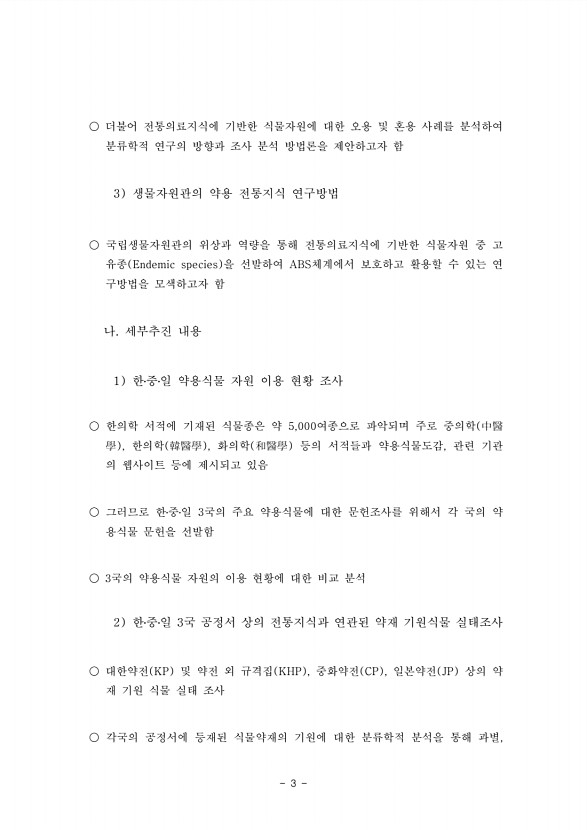 ○ 더불어 전통의료지식에 기반한 식물자원에 대한 오용 및 혼용 사례를 분석하여 분류학적 연구의 방향과 조사 분석 방법론을 제안하고자 함

3) 생물자원관의 약용 전통지식 연구방법

○ 국립생물자원관의 위상과 역량을 통해 전통의료지식에 기반한 식물자원 중 고유종(Endemic species)을 선발하여 ABS체계에서 보호하고 활용할 수 있는 연구방법을 모색하고자 함

나. 세부추진 내용

1) 한·중·일 약용식물 자원 이용 현황 조사

○ 한의학 서적에 기재된 식물종은 약 5,000여종으로 파악되며 주로 중의학(中醫學), 한의학(韓醫學), 화의학(和醫學) 등의 서적들과 약용식물도감, 관련 기관의 웹사이트 등에 제시되고 있음

○ 그러므로 한·중·일 3국의 주요 약용식물에 대한 문헌조사를 위해서 각 국의 약용식물 문헌을 선발함

○ 3국의 약용식물 자원의 이용 현황에 대한 비교 분석

2) 한·중·일 3국 공정서 상의 전통지식과 연관된 약재 기원식물 실태조사

○ 대한약전(KP) 및 약전 외 규격집(KHP), 중화약전(CP), 일본약전(JP) 상의 약재 기원 식물 실태 조사

○ 각국의 공정서에 등재된 식물약재의 기원에 대한 분류학적 분석을 통해 과별,

- 3 -